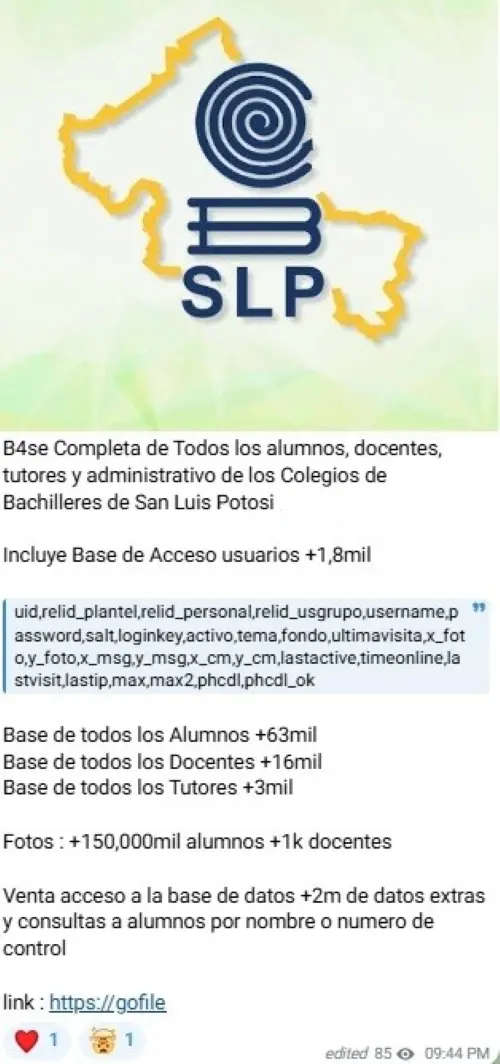 SLP

B4se Completa de Todos los alumnos, docentes, tutores y administrativo de los Colegios de Bachilleres de San Luis Potosi

Incluye Base de Acceso usuarios +1,8mil

uid,relid_plantel,relid_personal,relid_usgrupo,username,password,salt,loginkey,activo,tema,fondo,ultimavisita,x_foto,y_foto,x_msg,y_msg,x_cm,y_cm,lastactive,timeonline,lastvisit,lastip,max,max2,phcdl,phcdl_ok

Base de todos los Alumnos +63mil
Base de todos los Docentes +16mil
Base de todos los Tutores +3mil

Fotos : +150,000mil alumnos +1k docentes

Venta acceso a la base de datos +2m de datos extras y consultas a alumnos por nombre o numero de control

link : https://gofile

1 1

edited 85 09:44 PM